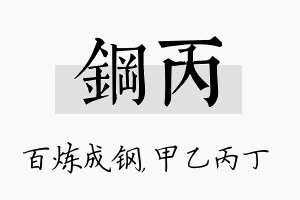 鋼丙

百炼成钢,甲乙丙丁